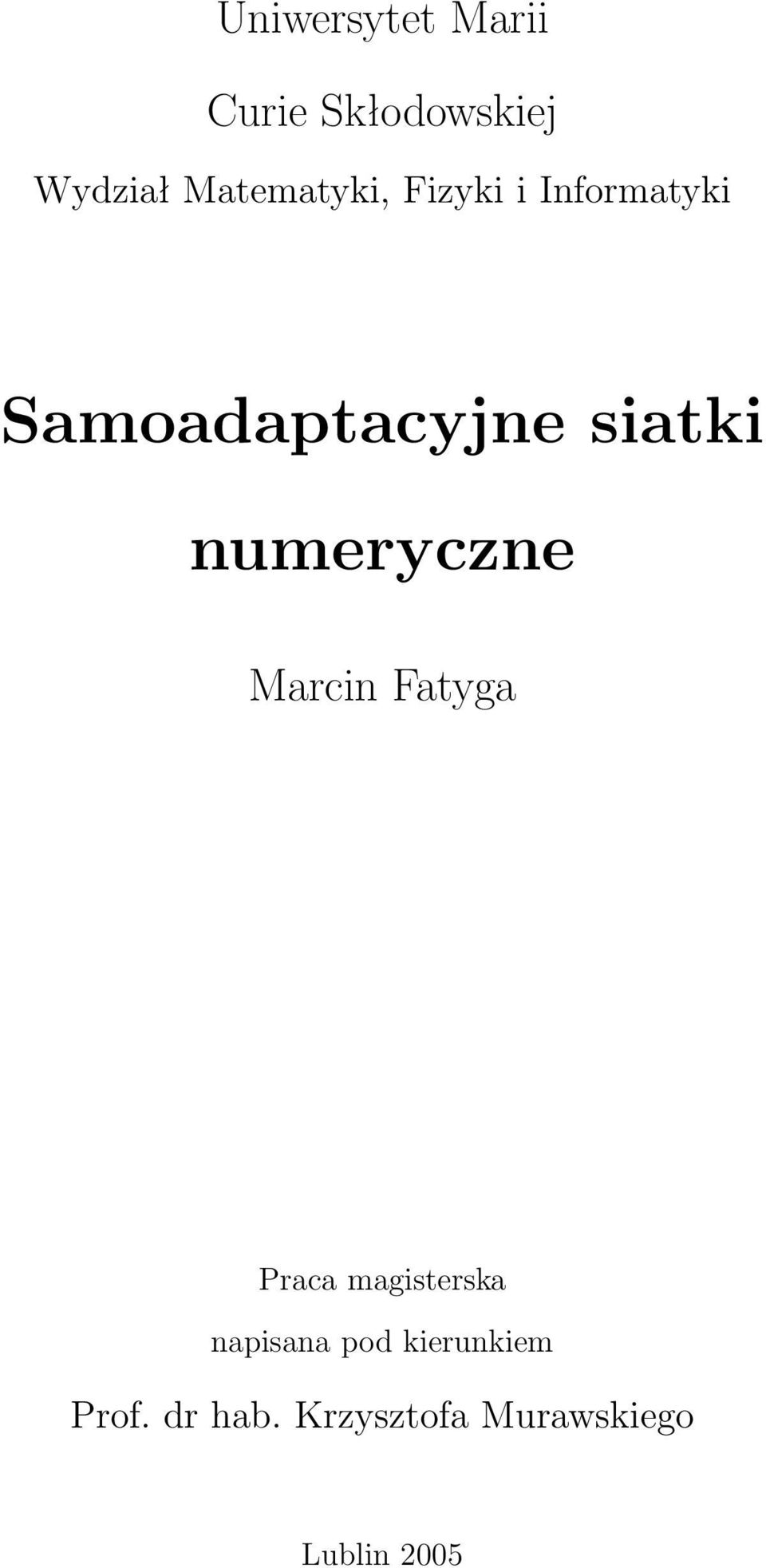 Uniwersytet Marii
Curie Skłodowskiej
Wydział Matematyki, Fizyki i Informatyki

Samoadaptacyjne siatki numeryczne

Marcin Fatyga

Praca magisterska
napisana pod kierunkiem
Prof. dr hab. Krzysztofa Murawskiego

Lublin 2005